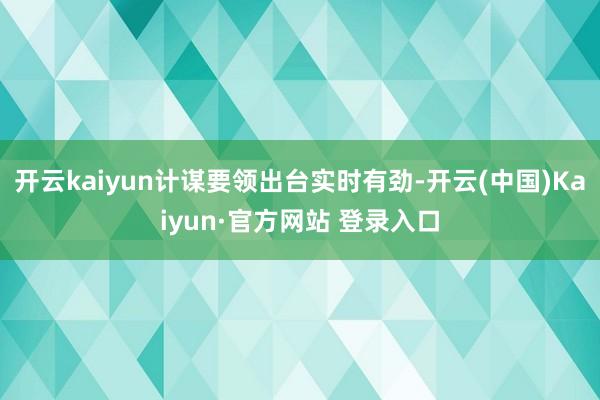 开云kaiyun计谋要领出台实时有劲-开云(中国)Kaiyun·官方网站 登录入口